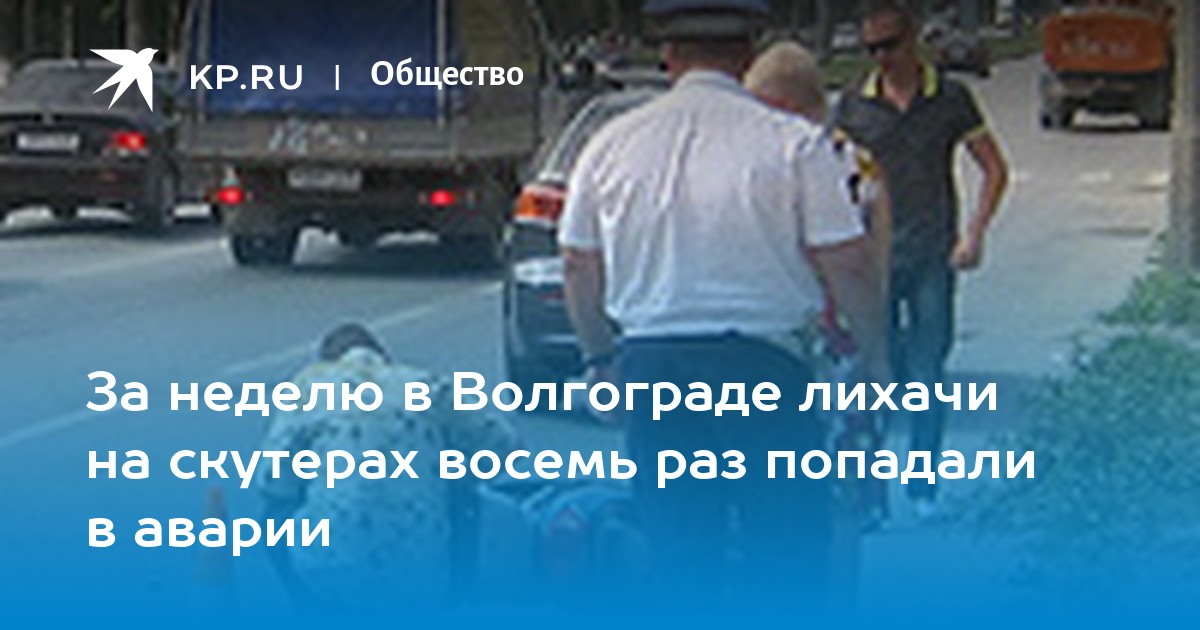 KP.RU | Общество

За неделю в Волгограде лихачи на скутерах восемь раз попадали в аварии